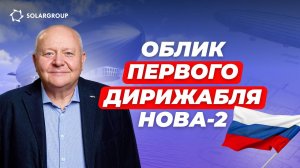 SOLARGROUP

ОБЛИК ПЕРВОГО ДИРИЖАБЛЯ НОВА-2